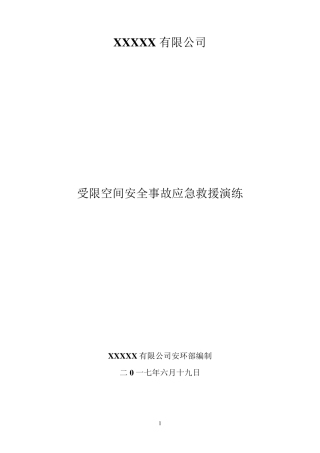 XXXXX 有限公司

受限空间安全事故应急救援演练

XXXXX 有限公司安环部编制

二 0 一七年六月十九日

1